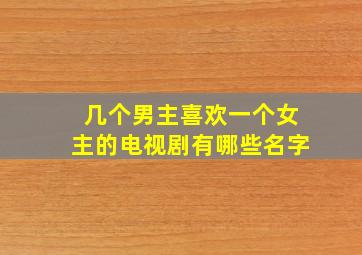 几个男主喜欢一个女主的电视剧有哪些名字